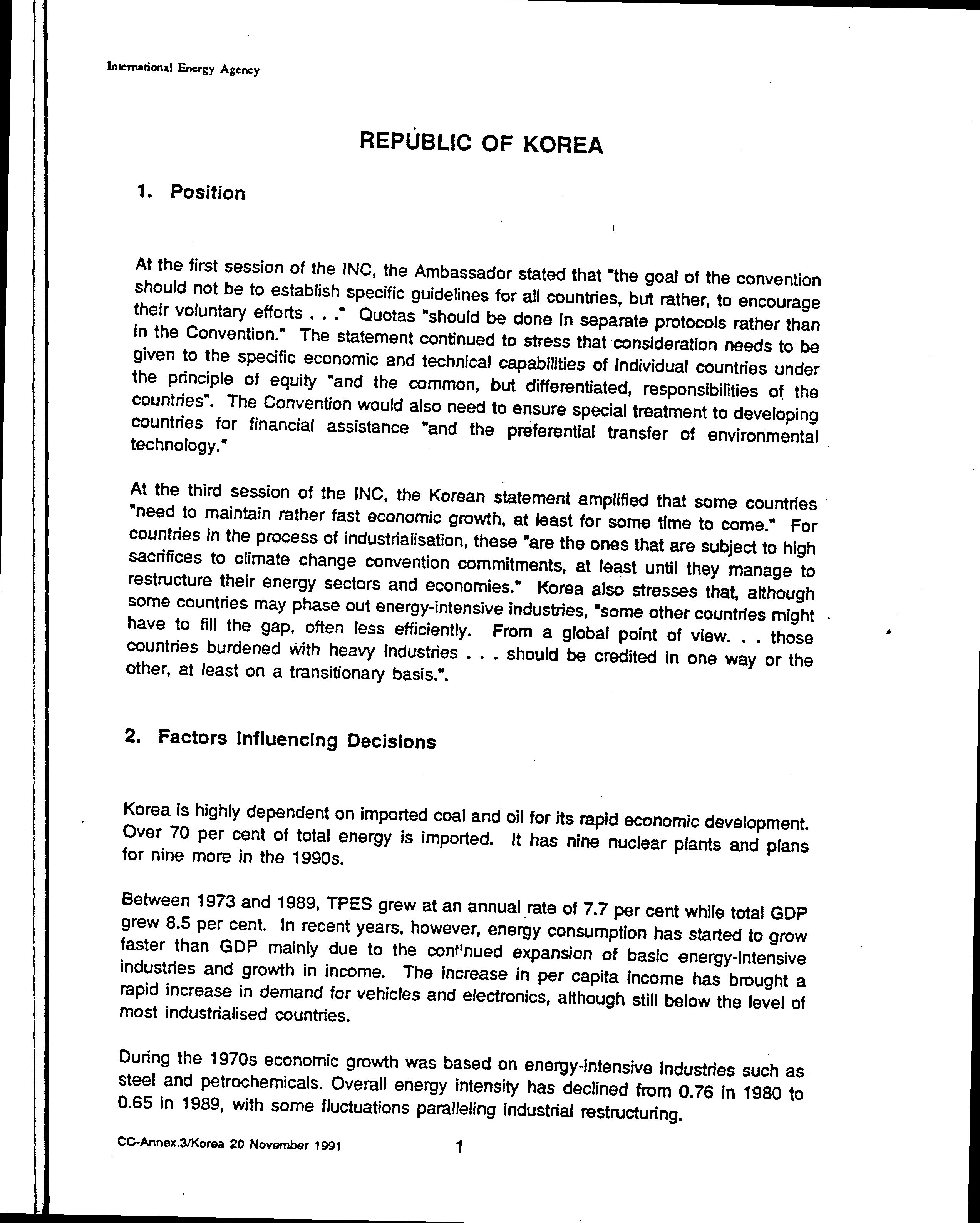 International Energy Agency

REPUBLIC OF KOREA

1. Position

At the first session of the INC, the Ambassador stated that "the goal of the convention should not be to establish specific guidelines for all countries, but rather, to encourage their voluntary efforts . . ." Quotas "should be done in separate protocols rather than in the Convention." The statement continued to stress that consideration needs to be given to the specific economic and technical capabilities of individual countries under the principle of equity "and the common, but differentiated, responsibilities of the countries". The Convention would also need to ensure special treatment to developing countries for financial assistance "and the preferential transfer of environmental technology."

At the third session of the INC, the Korean statement amplified that some countries "need to maintain rather fast economic growth, at least for some time to come." For countries in the process of industrialisation, these "are the ones that are subject to high sacrifices to climate change convention commitments, at least until they manage to restructure their energy sectors and economies." Korea also stresses that, although some countries may phase out energy-intensive industries, "some other countries might have to fill the gap, often less efficiently. From a global point of view. . . those countries burdened with heavy industries . . . should be credited in one way or the other, at least on a transitionary basis.".

2. Factors Influencing Decisions

Korea is highly dependent on imported coal and oil for its rapid economic development. Over 70 per cent of total energy is imported. It has nine nuclear plants and plans for nine more in the 1990s.

Between 1973 and 1989, TPES grew at an annual rate of 7.7 per cent while total GDP grew 8.5 per cent. In recent years, however, energy consumption has started to grow faster than GDP mainly due to the continued expansion of basic energy-intensive industries and growth in income. The increase in per capita income has brought a rapid increase in demand for vehicles and electronics, although still below the level of most industrialised countries.

During the 1970s economic growth was based on energy-intensive industries such as steel and petrochemicals. Overall energy intensity has declined from 0.76 in 1980 to 0.65 in 1989, with some fluctuations paralleling industrial restructuring.

CC-Annex.3/Korea 20 November 1991 1